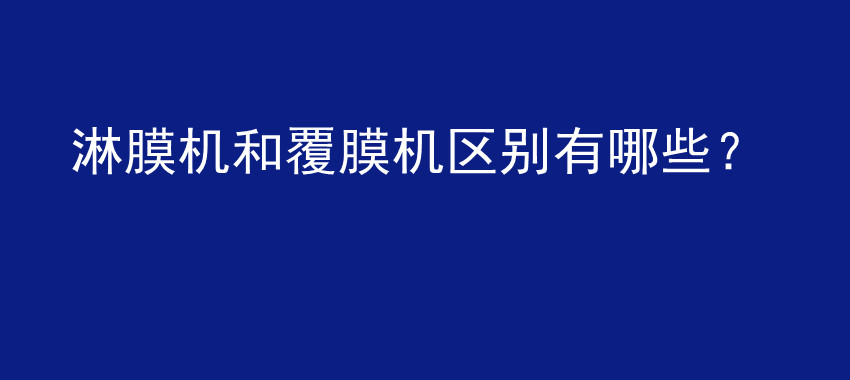 淋膜机和覆膜机区别有哪些？